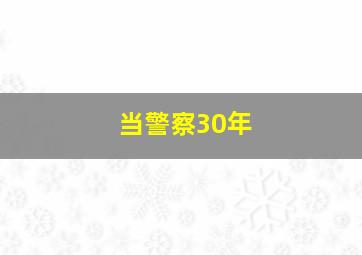 当警察30年